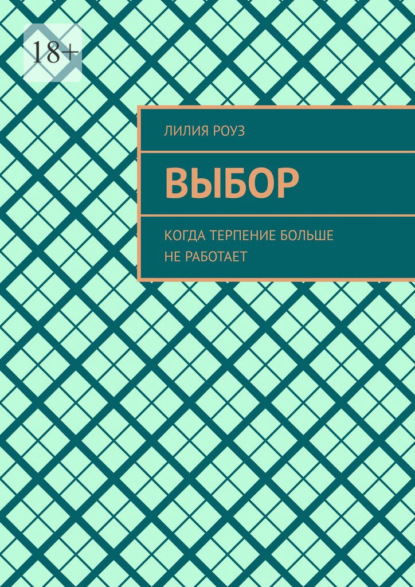 18+

ЛИЛИЯ РОУЗ

ВЫБОР

КОГДА ТЕРПЕНИЕ БОЛЬШЕ НЕ РАБОТАЕТ